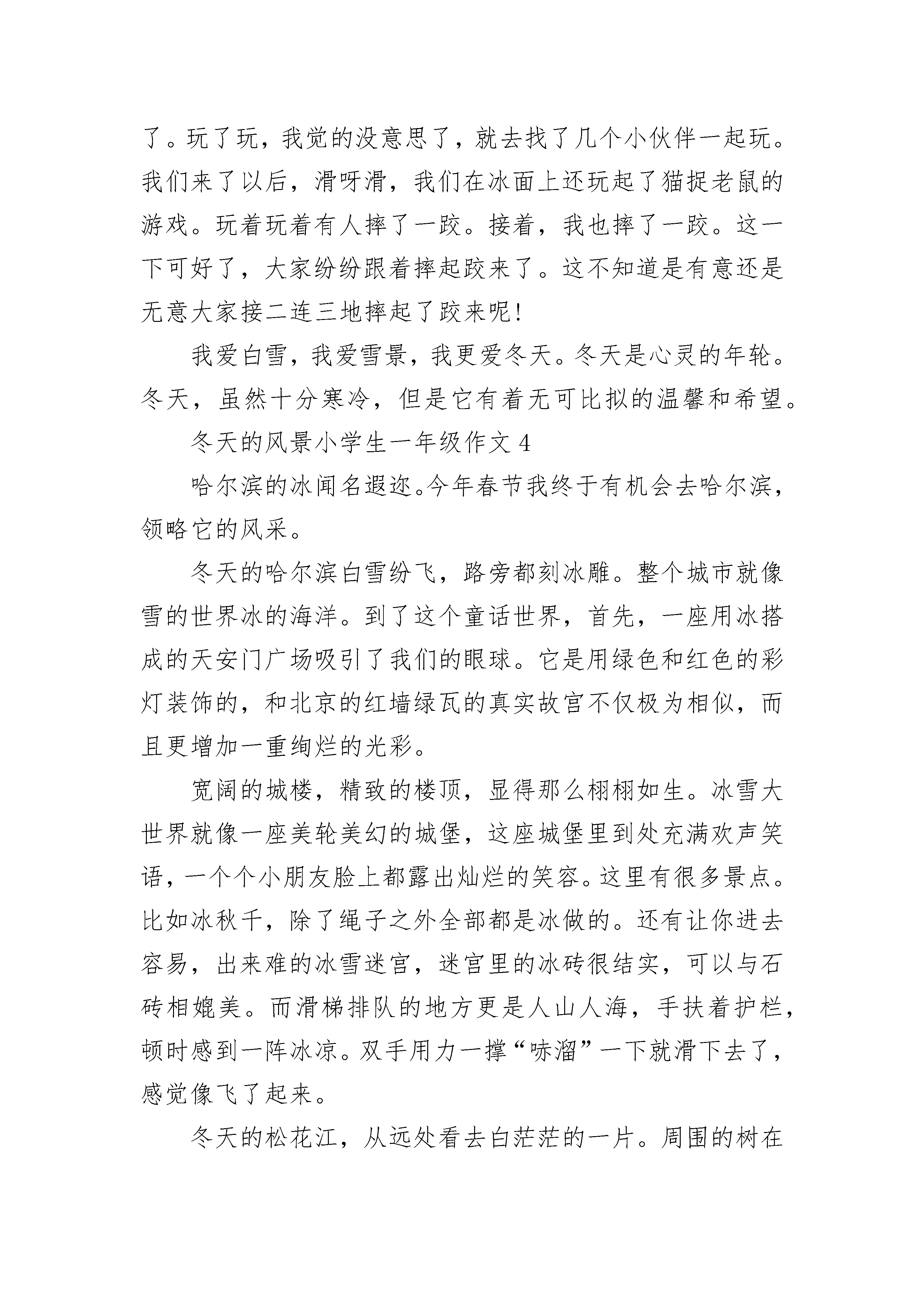 了。玩了玩，我觉的没意思了，就去找了几个小伙伴一起玩。我们来了以后，滑呀滑，我们在冰面上还玩起了猫捉老鼠的游戏。玩着玩着有人摔了一跤。接着，我也摔了一跤。这一下可好了，大家纷纷跟着摔起跤来了。这不知道是有意还是无意大家接二连三地摔起了跤来呢！

我爱白雪，我爱雪景，我更爱冬天。冬天是心灵的年轮。冬天，虽然十分寒冷，但是它有着无可比拟的温馨和希望。

冬天的风景小学生一年级作文 4

哈尔滨的冰闻名遐迩。今年春节我终于有机会去哈尔滨，领略它的风采。

冬天的哈尔滨白雪纷飞，路旁都刻冰雕。整个城市就像雪的世界冰的海洋。到了这个童话世界，首先，一座用冰搭成的天安门广场吸引了我们的眼球。它是用绿色和红色的彩灯装饰的，和北京的红墙绿瓦的真实故宫不仅极为相似，而且更增加一重绚烂的光彩。

宽阔的城楼，精致的楼顶，显得那么栩栩如生。冰雪大世界就像一座美轮美幻的城堡，这座城堡里到处充满欢声笑语，一个个小朋友脸上都露出灿烂的笑容。这里有很多景点。比如冰秋千，除了绳子之外全部都是冰做的。还有让你进去容易，出来难的冰雪迷宫，迷宫里的冰砖很结实，可以与石砖相媲美。而滑梯排队的地方更是人山人海，手扶着护栏，顿时感到一阵冰凉。双手用力一撑“哧溜”一下就滑下去了，感觉像飞了起来。

冬天的松花江，从远处看去白茫茫的一片。周围的树在